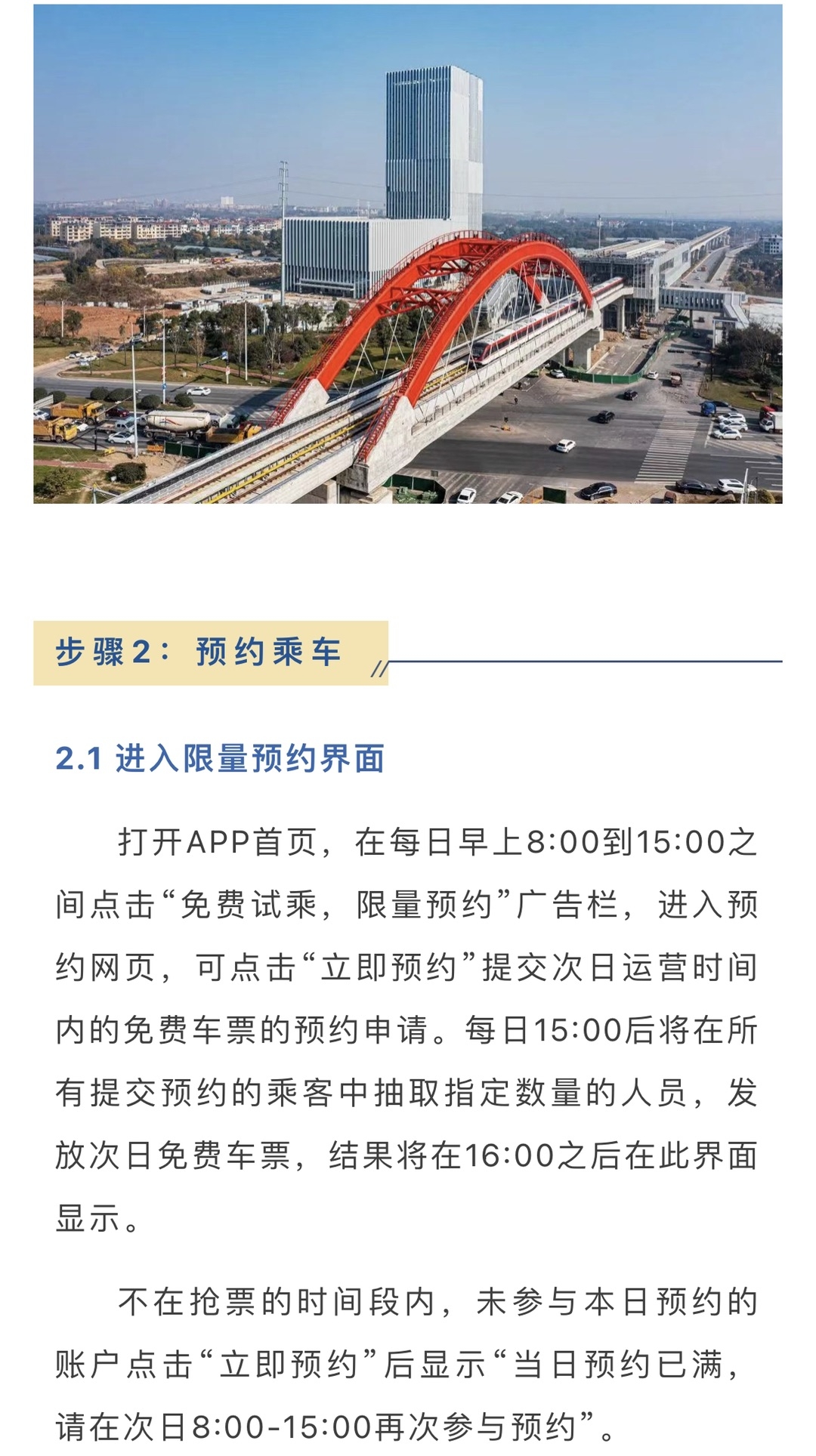 步骤2：预约乘车

2.1 进入限量预约界面

打开APP首页，在每日早上8:00到15:00之间点击“免费试乘，限量预约”广告栏，进入预约网页，可点击“立即预约”提交次日运营时间内的免费车票的预约申请。每日15:00后将在所有提交预约的乘客中抽取指定数量的人员，发放次日免费车票，结果将在16:00之后在此界面显示。

不在抢票的时间段内，未参与本日预约的账户点击“立即预约”后显示“当日预约已满，请在次日8:00-15:00再次参与预约”。